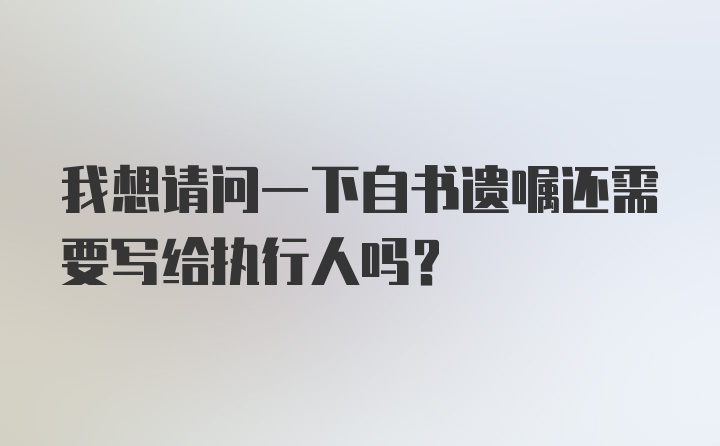 我想请问一下自书遗嘱还需要写给执行人吗？